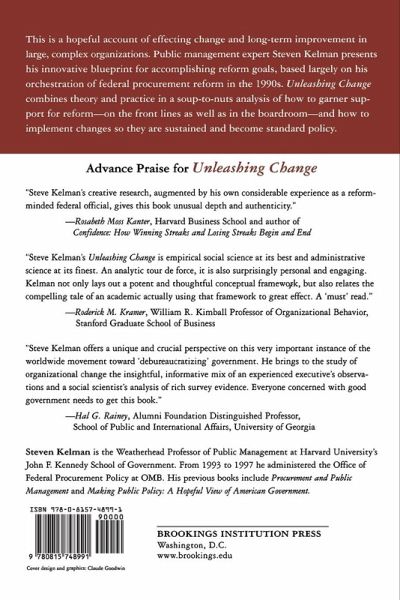 This is a hopeful account of effecting change and long-term improvement in large, complex organizations. Public management expert Steven Kelman presents his innovative blueprint for accomplishing reform goals, based largely on his orchestration of federal procurement reform in the 1990s. Unleashing Change combines theory and practice in a soup-to-nuts analysis of how to garner support for reform—on the front lines as well as in the boardroom—and how to implement changes so they are sustained and become standard policy.

Advance Praise for Unleashing Change

"Steve Kelman's creative research, augmented by his own considerable experience as a reform-minded federal official, gives this book unusual depth and authenticity."

—Rosabeth Moss Kanter, Harvard Business School and author of Confidence: How Winning Streaks and Losing Streaks Begin and End

"Steve Kelman's Unleashing Change is empirical social science at its best and administrative science at its finest. An analytic tour de force, it is also surprisingly personal and engaging. Kelman not only lays out a potent and thoughtful conceptual framework, but also relates the compelling tale of an academic actually using that framework to great effect. A 'must' read."

—Roderick M. Kramer, William R. Kimball Professor of Organizational Behavior, Stanford Graduate School of Business

"Steve Kelman offers a unique and crucial perspective on this very important instance of the worldwide movement toward 'debureaucratizing' government. He brings to the study of organizational change the insightful, informative mix of an experienced executive's observations and a social scientist's analysis of rich survey evidence. Everyone concerned with good government needs to get this book."

—Hal G. Rainey, Alumni Foundation Distinguished Professor, School of Public and International Affairs, University of Georgia

Steven Kelman is the Weatherhead Professor of Public Management at Harvard University's John F. Kennedy School of Government. From 1993 to 1997 he administered the Office of Federal Procurement Policy at OMB. His previous books include Procurement and Public Management and Making Public Policy: A Hopeful View of American Government.

ISBN 978-0-8157-4899-1
90000
9 780815 748991

Cover design and graphics: Claude Goodwin

BROOKINGS INSTITUTION PRESS
Washington, D.C.
www.brookings.edu